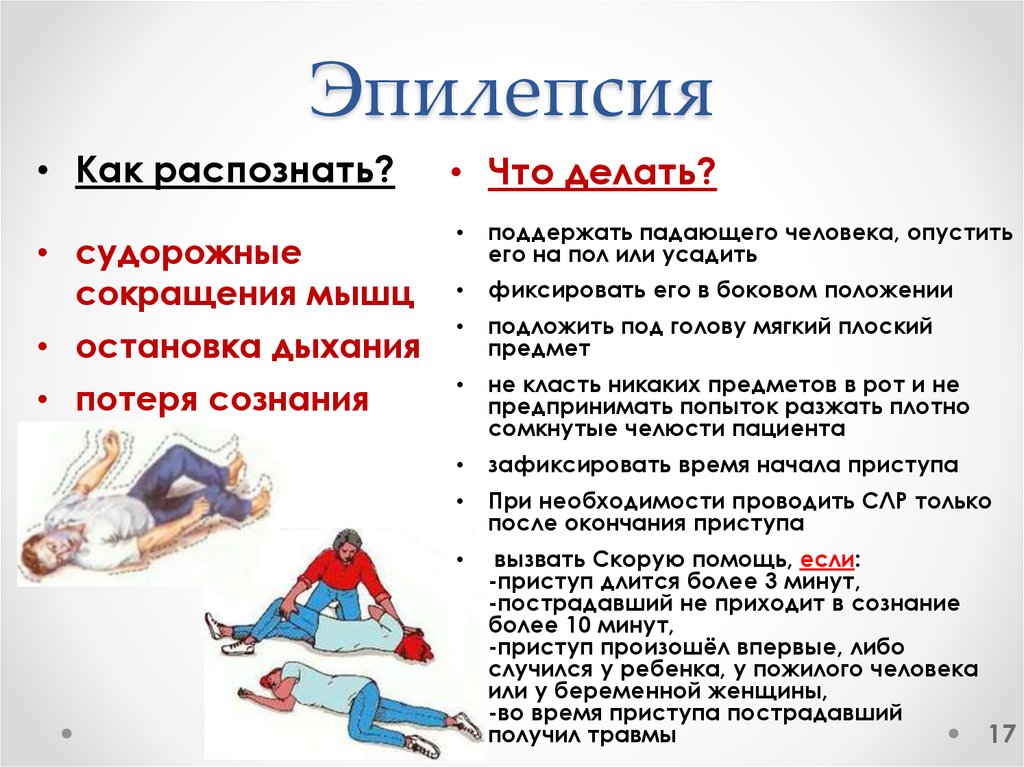 Эпилепсия

• Как распознать?

• судорожные сокращения мышц

• остановка дыхания

• потеря сознания

• Что делать?

• поддержать падающего человека, опустить его на пол или усадить

• фиксировать его в боковом положении

• подложить под голову мягкий плоский предмет

• не класть никаких предметов в рот и не предпринимать попыток разжать плотно сомкнутые челюсти пациента

• зафиксировать время начала приступа

• При необходимости проводить СЛР только после окончания приступа

• вызвать Скорую помощь, если:
-приступ длится более 3 минут,
-пострадавший не приходит в сознание более 10 минут,
-приступ произошёл впервые, либо случился у ребенка, у пожилого человека или у беременной женщины,
-во время приступа пострадавший получил травмы

17